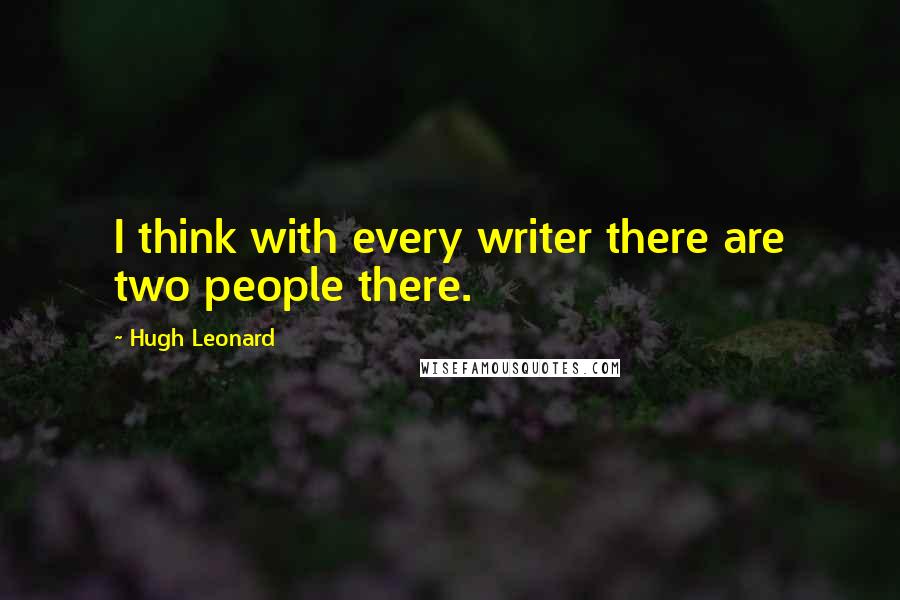 I think with every writer there are two people there.

- Hugh Leonard

WISEFAMOUSQUOTES.COM